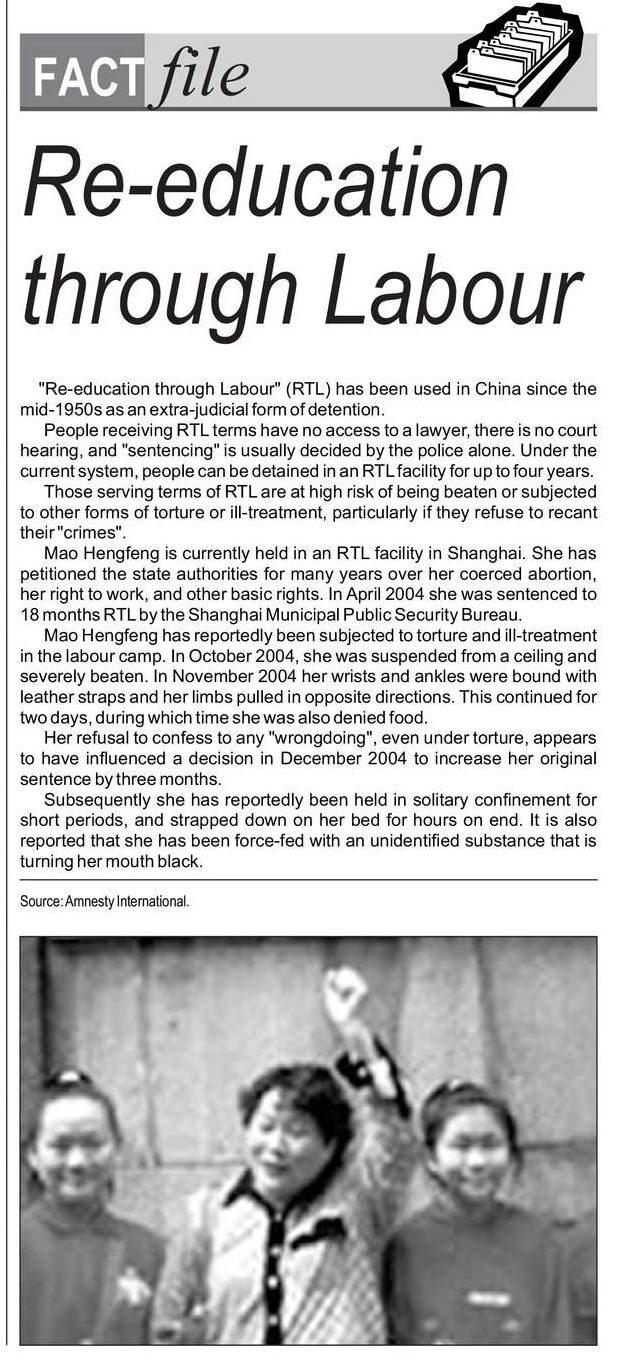 FACT file

Re-education through Labour

"Re-education through Labour" (RTL) has been used in China since the mid-1950s as an extra-judicial form of detention.

People receiving RTL terms have no access to a lawyer, there is no court hearing, and "sentencing" is usually decided by the police alone. Under the current system, people can be detained in an RTL facility for up to four years.

Those serving terms of RTL are at high risk of being beaten or subjected to other forms of torture or ill-treatment, particularly if they refuse to recant their "crimes".

Mao Hengfeng is currently held in an RTL facility in Shanghai. She has petitioned the state authorities for many years over her coerced abortion, her right to work, and other basic rights. In April 2004 she was sentenced to 18 months RTL by the Shanghai Municipal Public Security Bureau.

Mao Hengfeng has reportedly been subjected to torture and ill-treatment in the labour camp. In October 2004, she was suspended from a ceiling and severely beaten. In November 2004 her wrists and ankles were bound with leather straps and her limbs pulled in opposite directions. This continued for two days, during which time she was also denied food.

Her refusal to confess to any "wrongdoing", even under torture, appears to have influenced a decision in December 2004 to increase her original sentence by three months.

Subsequently she has reportedly been held in solitary confinement for short periods, and strapped down on her bed for hours on end. It is also reported that she has been force-fed with an unidentified substance that is turning her mouth black.

Source: Amnesty International.